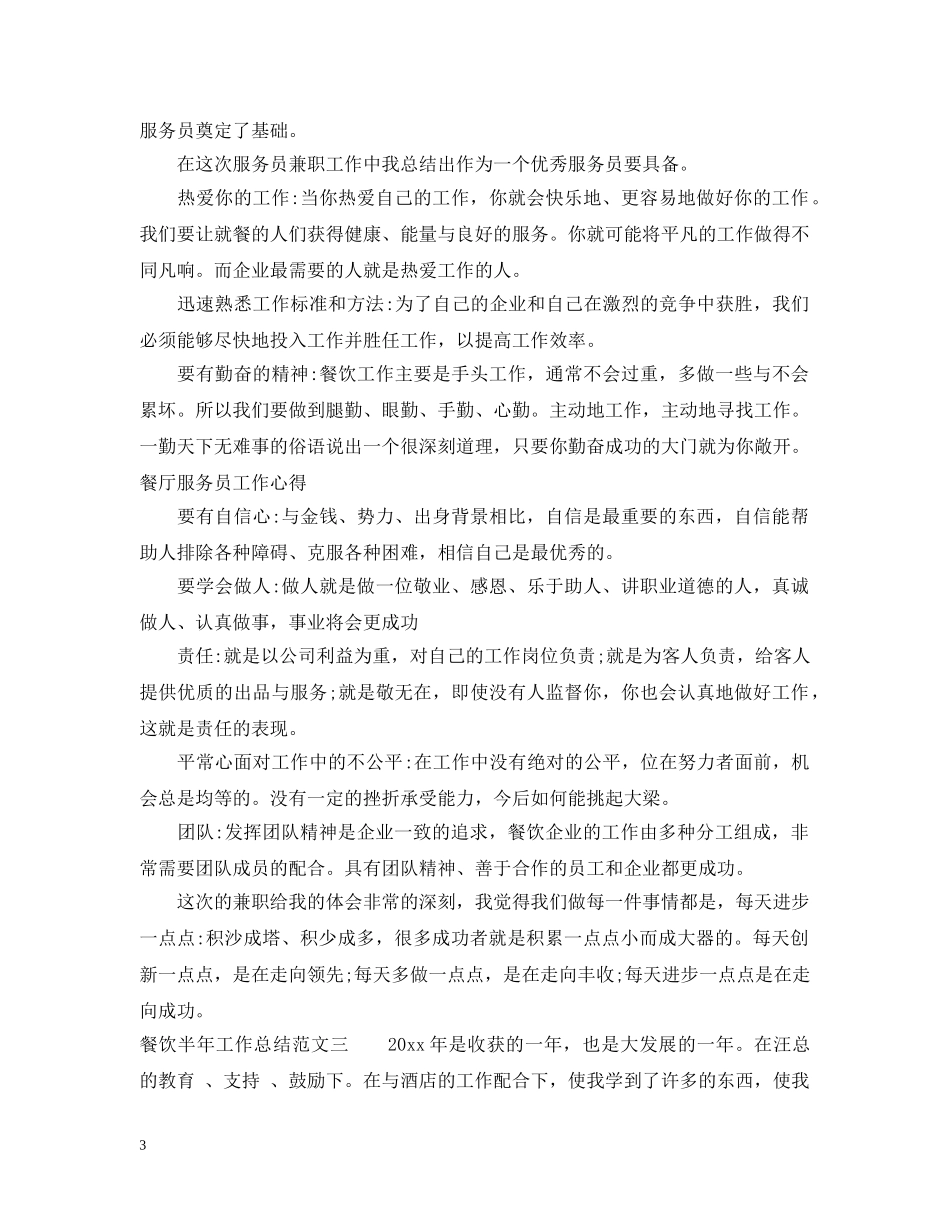 服务员奠定了基础。

在这次服务员兼职工作中我总结出作为一个优秀服务员要具备。

热爱你的工作:当你热爱自己的工作，你就会快乐地、更容易地做好你的工作。我们要让就餐的人们获得健康、能量与良好的服务。你就可能将平凡的工作做得不同凡响。而企业最需要的人就是热爱工作的人。

迅速熟悉工作标准和方法:为了自己的企业和自己在激烈的竞争中获胜，我们必须能够尽快地投入工作并胜任工作，以提高工作效率。

要有勤奋的精神:餐饮工作主要是手头工作，通常不会过重，多做一些与不会累坏。所以我们要做到腿勤、眼勤、手勤、心勤。主动地工作，主动地寻找工作。一勤天下无难事的俗语说出一个很深刻道理，只要你勤奋成功的大门就为你敞开。

餐厅服务员工作心得

要有自信心:与金钱、势力、出身背景相比，自信是最重要的东西，自信能帮助人排除各种障碍、克服各种困难，相信自己是最优秀的。

要学会做人:做人就是做一位敬业、感恩、乐于助人、讲职业道德的人，真诚做人、认真做事，事业将会更成功

责任:就是以公司利益为重，对自己的工作岗位负责;就是为客人负责，给客人提供优质的出品与服务;就是敬无在，即使没有人监督你，你也会认真地做好工作，这就是责任的表现。

平常心面对工作中的不公平:在工作中没有绝对的公平，位在努力者面前，机会总是均等的。没有一定的挫折承受能力，今后如何能挑起大梁。

团队:发挥团队精神是企业一致的追求，餐饮企业的工作由多种分工组成，非常需要团队成员的配合。具有团队精神、善于合作的员工和企业都更成功。

这次的兼职给我的体会非常的深刻，我觉得我们做每一件事情都是，每天进步一点点:积沙成塔、积少成多，很多成功者就是积累一点点小而成大器的。每天创新一点点，是在走向领先;每天多做一点点，是在走向丰收;每天进步一点点是在走向成功。

餐饮半年工作总结范文三　　20xx 年是收获的一年，也是大发展的一年。在汪总的教育 、支持 、鼓励下。在与酒店的工作配合下，使我学到了许多的东西，使我

3